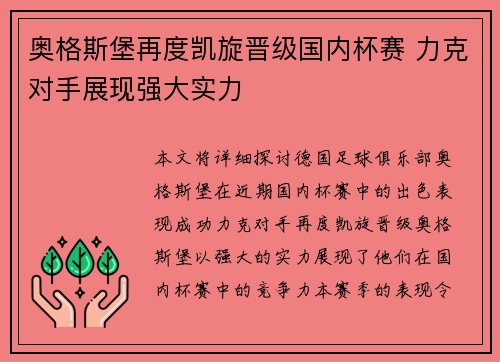 奥格斯堡再度凯旋晋级国内杯赛 力克对手展现强大实力

本文将详细探讨德国足球俱乐部奥格斯堡在近期国内杯赛中的出色表现成功力克对手再度凯旋晋级奥格斯堡以强大的实力展现了他们在国内杯赛中的竞争力本赛季的表现令